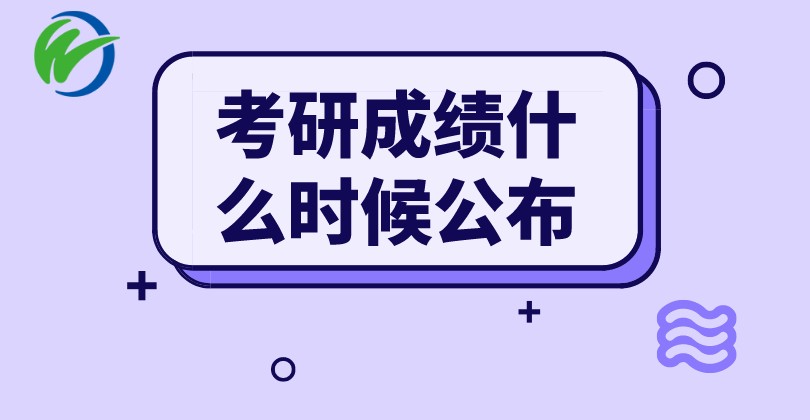 考研成绩什么时候公布